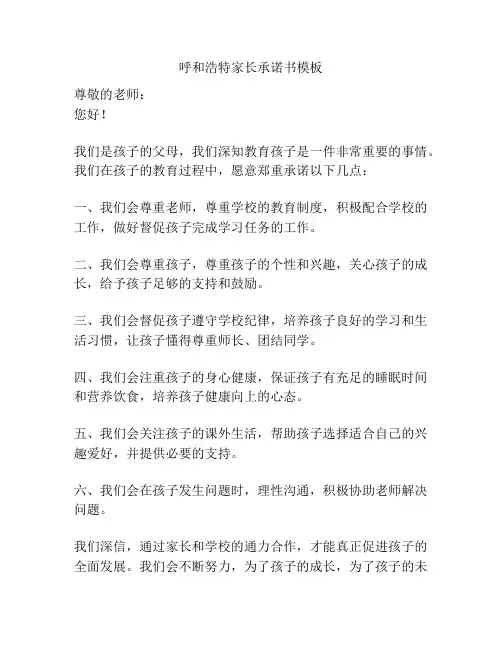 呼和浩特家长承诺书模板

尊敬的老师：
您好！

我们是孩子的父母，我们深知教育孩子是一件非常重要的事情。我们在孩子的教育过程中，愿意郑重承诺以下几点：

一、我们会尊重老师，尊重学校的教育制度，积极配合学校的工作，做好督促孩子完成学习任务的工作。

二、我们会尊重孩子，尊重孩子的个性和兴趣，关心孩子的成长，给予孩子足够的支持和鼓励。

三、我们会督促孩子遵守学校纪律，培养孩子良好的学习和生活习惯，让孩子懂得尊重师长、团结同学。

四、我们会注重孩子的身心健康，保证孩子有充足的睡眠时间和营养饮食，培养孩子健康向上的心态。

五、我们会关注孩子的课外生活，帮助孩子选择适合自己的兴趣爱好，并提供必要的支持。

六、我们会在孩子发生问题时，理性沟通，积极协助老师解决问题。

我们深信，通过家长和学校的通力合作，才能真正促进孩子的全面发展。我们会不断努力，为了孩子的成长，为了孩子的未